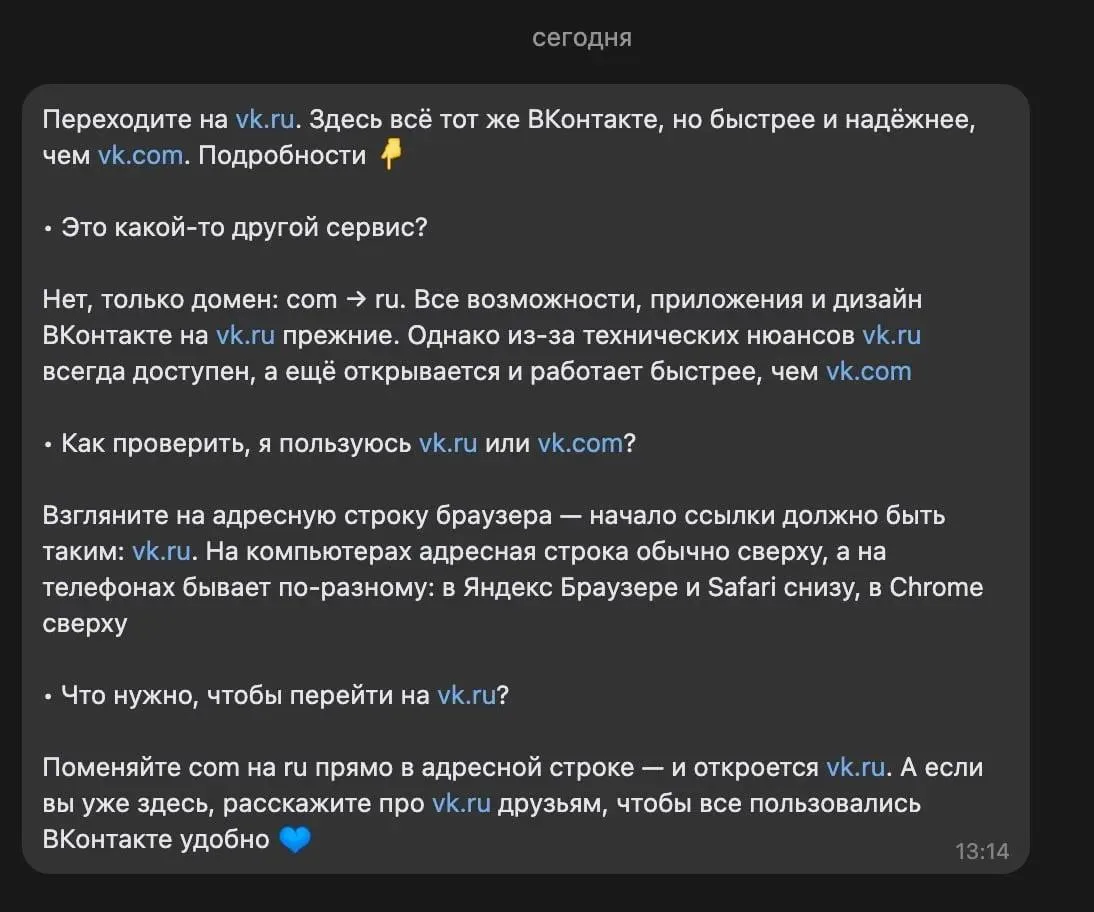 сегодня

Переходите на vk.ru. Здесь всё тот же ВКонтакте, но быстрее и надёжнее, чем vk.com. Подробности 👇

• Это какой-то другой сервис?

Нет, только домен: com → ru. Все возможности, приложения и дизайн ВКонтакте на vk.ru прежние. Однако из-за технических нюансов vk.ru всегда доступен, а ещё открывается и работает быстрее, чем vk.com

• Как проверить, я пользуюсь vk.ru или vk.com?

Взгляните на адресную строку браузера — начало ссылки должно быть таким: vk.ru. На компьютерах адресная строка обычно сверху, а на телефонах бывает по-разному: в Яндекс Браузере и Safari снизу, в Chrome сверху

• Что нужно, чтобы перейти на vk.ru?

Поменяйте com на ru прямо в адресной строке — и откроется vk.ru. А если вы уже здесь, расскажите про vk.ru друзьям, чтобы все пользовались ВКонтакте удобно 💙

13:14